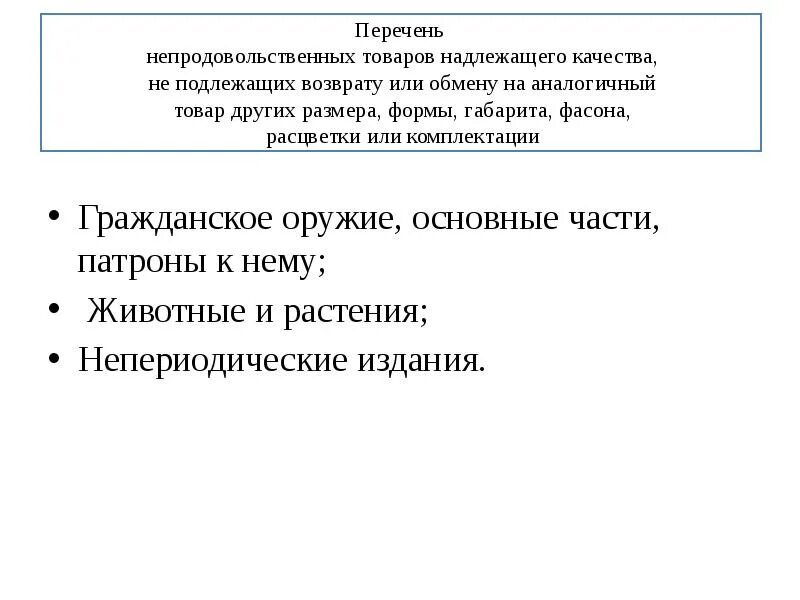 Перечень
непродовольственных товаров надлежащего качества,
не подлежащих возврату или обмену на аналогичный
товар других размера, формы, габарита, фасона,
расцветки или комплектации

• Гражданское оружие, основные части, патроны к нему;
• Животные и растения;
• Непериодические издания.